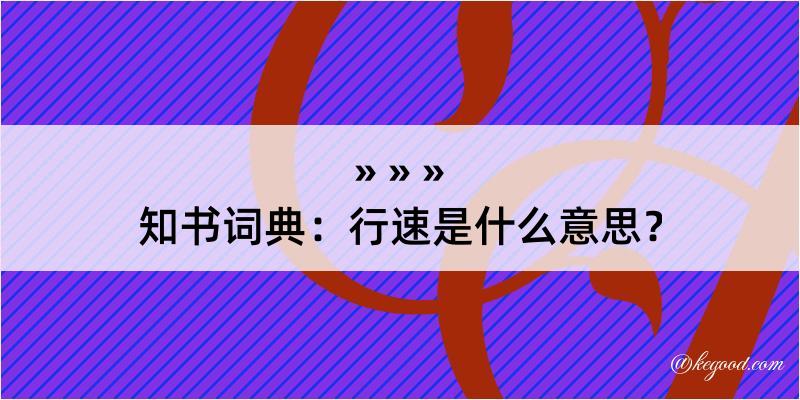 » » »
知书词典：行速是什么意思？

@kegood.com